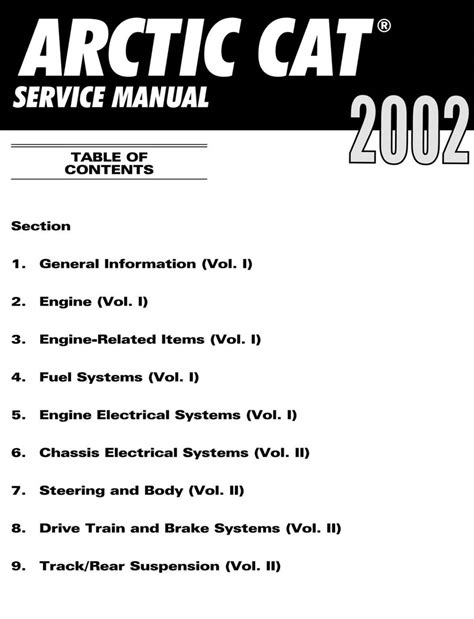 ARCTIC CAT®
SERVICE MANUAL

2002

TABLE OF
CONTENTS

Section

1. General Information (Vol. I)

2. Engine (Vol. I)

3. Engine-Related Items (Vol. I)

4. Fuel Systems (Vol. I)

5. Engine Electrical Systems (Vol. I)

6. Chassis Electrical Systems (Vol. II)

7. Steering and Body (Vol. II)

8. Drive Train and Brake Systems (Vol. II)

9. Track/Rear Suspension (Vol. II)